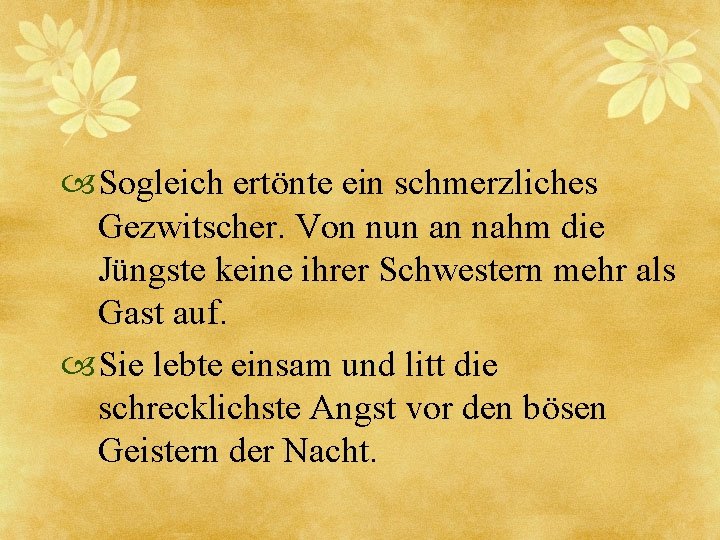 Sogleich ertönte ein schmerzliches Gezwitscher. Von nun an nahm die Jüngste keine ihrer Schwestern mehr als Gast auf.

Sie lebte einsam und litt die schrecklichste Angst vor den bösen Geistern der Nacht.